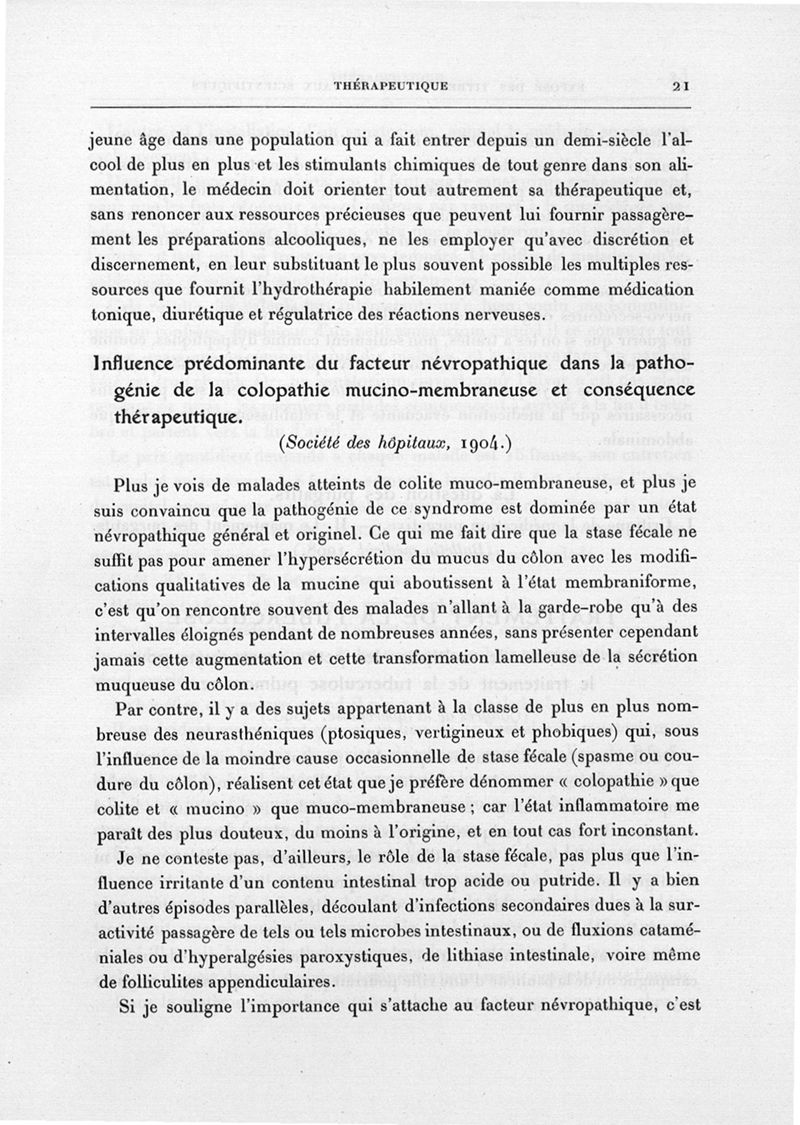 THÉRAPEUTIQUE 21

jeune âge dans une population qui a fait entrer depuis un demi-siècle l'alcool de plus en plus et les stimulants chimiques de tout genre dans son alimentation, le médecin doit orienter tout autrement sa thérapeutique et, sans renoncer aux ressources précieuses que peuvent lui fournir passagèrement les préparations alcooliques, ne les employer qu'avec discrétion et discernement, en leur substituant le plus souvent possible les multiples ressources que fournit l'hydrothérapie habilement maniée comme médication tonique, diurétique et régulatrice des réactions nerveuses.

Influence prédominante du facteur névropathique dans la pathogénie de la colopathie mucino-membraneuse et conséquence thérapeutique.

(Société des hôpitaux, 1904.)

Plus je vois de malades atteints de colite muco-membraneuse, et plus je suis convaincu que la pathogénie de ce syndrome est dominée par un état névropathique général et originel. Ce qui me fait dire que la stase fécale ne suffit pas pour amener l'hypersécrétion du mucus du côlon avec les modifications qualitatives de la mucine qui aboutissent à l'état membraniforme, c'est qu'on rencontre souvent des malades n'allant à la garde-robe qu'à des intervalles éloignés pendant de nombreuses années, sans présenter cependant jamais cette augmentation et cette transformation lamelleuse de la sécrétion muqueuse du côlon.

Par contre, il y a des sujets appartenant à la classe de plus en plus nombreuse des neurasthéniques (ptosiques, vertigineux et phobiques) qui, sous l'influence de la moindre cause occasionnelle de stase fécale (spasme ou coudure du côlon), réalisent cet état que je préfère dénommer « colopathie » que colite et « mucino » que muco-membraneuse ; car l'état inflammatoire me paraît des plus douteux, du moins à l'origine, et en tout cas fort inconstant.

Je ne conteste pas, d'ailleurs, le rôle de la stase fécale, pas plus que l'influence irritante d'un contenu intestinal trop acide ou putride. Il y a bien d'autres épisodes parallèles, découlant d'infections secondaires dues à la suractivité passagère de tels ou tels microbes intestinaux, ou de fluxions cataméniales ou d'hyperalgésies paroxystiques, de lithiase intestinale, voire même de folliculites appendiculaires.

Si je souligne l'importance qui s'attache au facteur névropathique, c'est